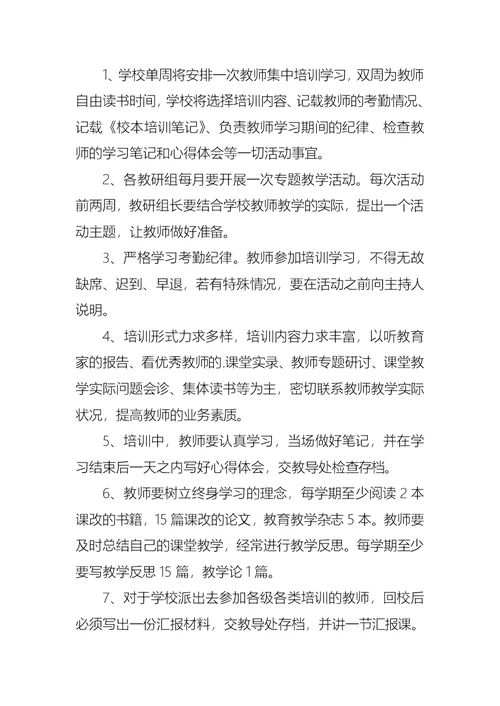 1、学校单周将安排一次教师集中培训学习，双周为教师自由读书时间，学校将选择培训内容、记载教师的考勤情况、记载《校本培训笔记》、负责教师学习期间的纪律、检查教师的学习笔记和心得体会等一切活动事宜。

2、各教研组每月要开展一次专题教学活动。每次活动前两周，教研组长要结合学校教师教学的实际，提出一个活动主题，让教师做好准备。

3、严格学习考勤纪律。教师参加培训学习，不得无故缺席、迟到、早退，若有特殊情况，要在活动之前向主持人说明。

4、培训形式力求多样，培训内容力求丰富，以听教育家的报告、看优秀教师的.课堂实录、教师专题研讨、课堂教学实际问题会诊、集体读书等为主，密切联系教师教学实际状况，提高教师的业务素质。

5、培训中，教师要认真学习，当场做好笔记，并在学习结束后一天之内写好心得体会，交教导处检查存档。

6、教师要树立终身学习的理念，每学期至少阅读 2 本课改的书籍，15 篇课改的论文，教育教学杂志 5 本。教师要及时总结自己的课堂教学，经常进行教学反思。每学期至少要写教学反思 15 篇，教学论 1 篇。

7、对于学校派出去参加各级各类培训的教师，回校后必须写出一份汇报材料，交教导处存档，并讲一节汇报课。